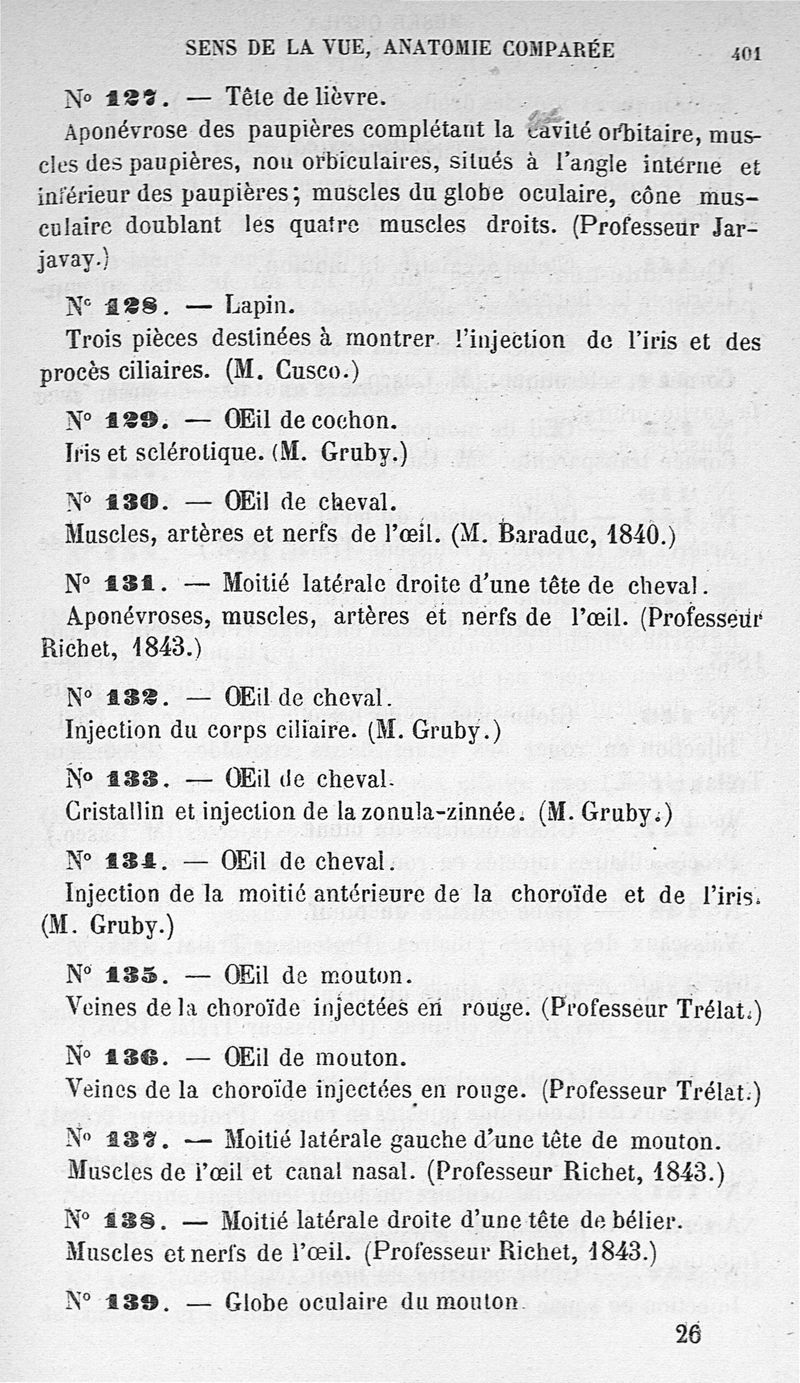 SENS DE LA VUE, ANATOMIE COMPARÉE 401

N° 127. — Tête de lièvre.

Aponévrose des paupières complétant la cavité orbitaire, muscles des paupières, non orbiculaires, situés à l'angle interne et inférieur des paupières; muscles du globe oculaire, cône musculaire doublant les quatre muscles droits. (Professeur Jarjavay.)

N° 128. — Lapin.

Trois pièces destinées à montrer l'injection de l'iris et des procès ciliaires. (M. Cusco.)

N° 129. — Œil de cochon.

Iris et sclérotique. (M. Gruby.)

N° 130. — Œil de cheval.

Muscles, artères et nerfs de l'œil. (M. Baraduc, 1840.)

N° 131. — Moitié latérale droite d'une tête de cheval.

Aponévroses, muscles, artères et nerfs de l'œil. (Professeur Richet, 1843.)

N° 132. — Œil de cheval.

Injection du corps ciliaire. (M. Gruby.)

N° 133. — Œil de cheval.

Cristallin et injection de la zonula-zinnée. (M. Gruby.)

N° 134. — Œil de cheval.

Injection de la moitié antérieure de la choroïde et de l'iris. (M. Gruby.)

N° 135. — Œil de mouton.

Veines de la choroïde injectées en rouge. (Professeur Trélat.)

N° 136. — Œil de mouton.

Veines de la choroïde injectées en rouge. (Professeur Trélat.)

N° 137. — Moitié latérale gauche d'une tête de mouton.

Muscles de l'œil et canal nasal. (Professeur Richet, 1843.)

N° 138. — Moitié latérale droite d'une tête de bélier.

Muscles et nerfs de l'œil. (Professeur Richet, 1843.)

N° 139. — Globe oculaire du mouton.

26